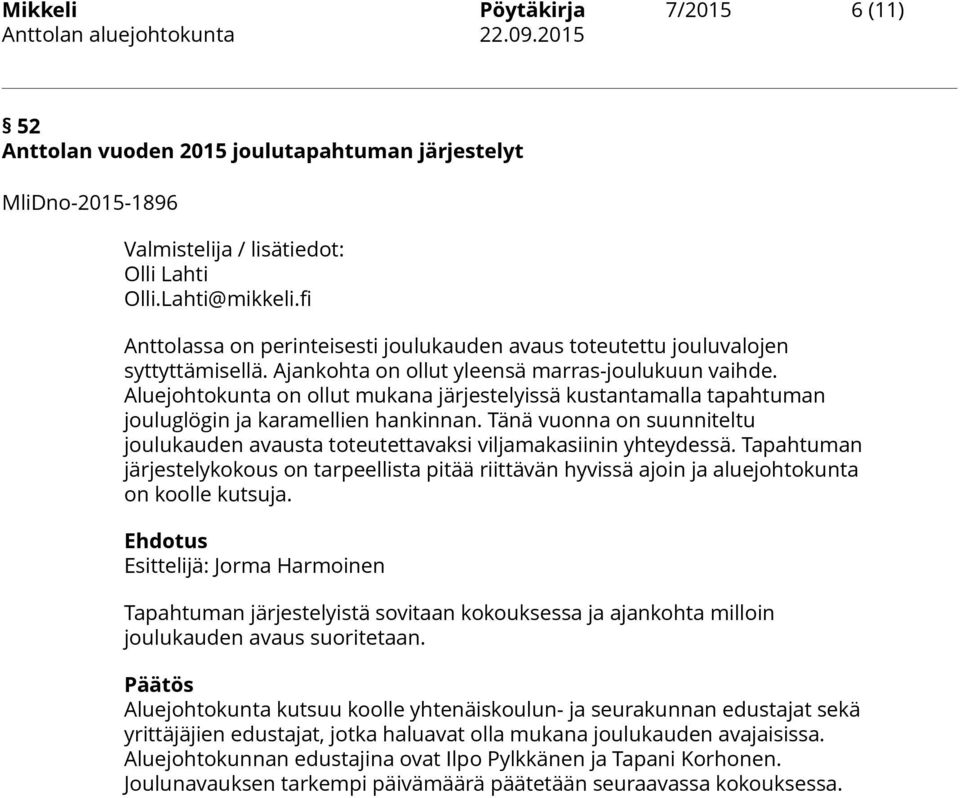 Mikkeli Pöytäkirja 7/2015 6 (11)
Anttolan aluejohtokunta 22.09.2015

§ 52
Anttolan vuoden 2015 joulutapahtuman järjestelyt

MliDno-2015-1896

Valmistelija / lisätiedot:
Olli Lahti
Olli.Lahti@mikkeli.fi

Anttolassa on perinteisesti joulukauden avaus toteutettu jouluvalojen syttyttämisellä. Ajankohta on ollut yleensä marras-joulukuun vaihde. Aluejohtokunta on ollut mukana järjestelyissä kustantamalla tapahtuman jouluglögin ja karamellien hankinnan. Tänä vuonna on suunniteltu joulukauden avausta toteutettavaksi viljamakasiinin yhteydessä. Tapahtuman järjestelykokous on tarpeellista pitää riittävän hyvissä ajoin ja aluejohtokunta on koolle kutsuja.

Ehdotus
Esittelijä: Jorma Harmoinen

Tapahtuman järjestelyistä sovitaan kokouksessa ja ajankohta milloin joulukauden avaus suoritetaan.

Päätös
Aluejohtokunta kutsuu koolle yhtenäiskoulun- ja seurakunnan edustajat sekä yrittäjäjien edustajat, jotka haluavat olla mukana joulukauden avajaisissa. Aluejohtokunnan edustajina ovat Ilpo Pylkkänen ja Tapani Korhonen. Joulunavauksen tarkempi päivämäärä päätetään seuraavassa kokouksessa.